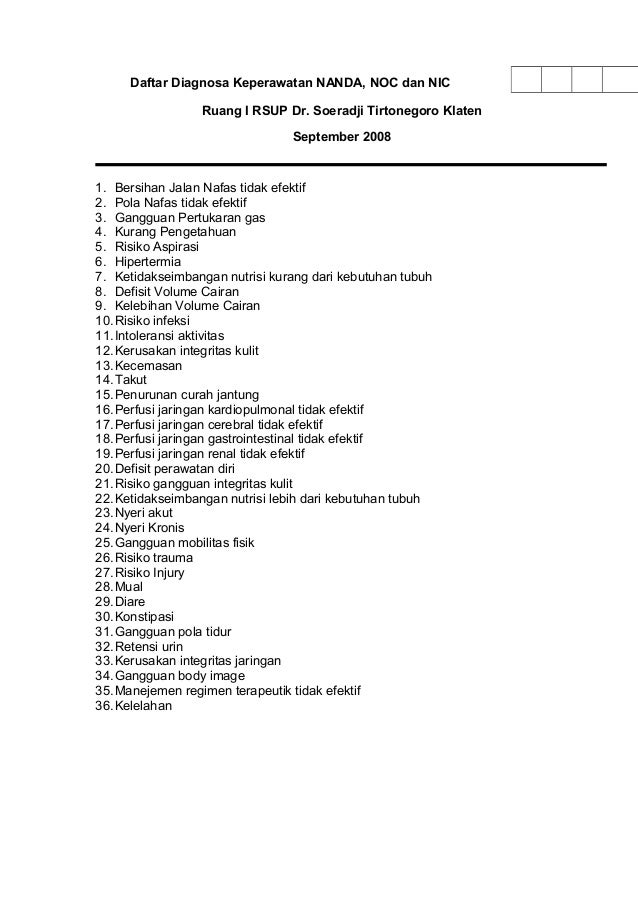 Daftar Diagnosa Keperawatan NANDA, NOC dan NIC

Ruang I RSUP Dr. Soeradji Tirtonegoro Klaten

September 2008

1. Bersihan Jalan Nafas tidak efektif
2. Pola Nafas tidak efektif
3. Gangguan Pertukaran gas
4. Kurang Pengetahuan
5. Risiko Aspirasi
6. Hipertermia
7. Ketidakseimbangan nutrisi kurang dari kebutuhan tubuh
8. Defisit Volume Cairan
9. Kelebihan Volume Cairan
10. Risiko infeksi
11. Intoleransi aktivitas
12. Kerusakan integritas kulit
13. Kecemasan
14. Takut
15. Penurunan curah jantung
16. Perfusi jaringan kardiopulmonal tidak efektif
17. Perfusi jaringan cerebral tidak efektif
18. Perfusi jaringan gastrointestinal tidak efektif
19. Perfusi jaringan renal tidak efektif
20. Defisit perawatan diri
21. Risiko gangguan integritas kulit
22. Ketidakseimbangan nutrisi lebih dari kebutuhan tubuh
23. Nyeri akut
24. Nyeri Kronis
25. Gangguan mobilitas fisik
26. Risiko trauma
27. Risiko Injury
28. Mual
29. Diare
30. Konstipasi
31. Gangguan pola tidur
32. Retensi urin
33. Kerusakan integritas jaringan
34. Gangguan body image
35. Manejemen regimen terapeutik tidak efektif
36. Kelelahan